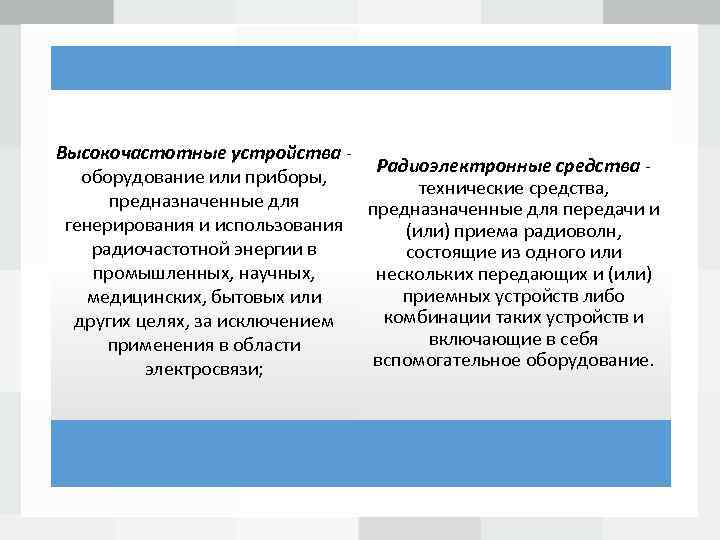 Высокочастотные устройства - оборудование или приборы, предназначенные для генерирования и использования радиочастотной энергии в промышленных, научных, медицинских, бытовых или других целях, за исключением применения в области электросвязи;

Радиоэлектронные средства - технические средства, предназначенные для передачи и (или) приема радиоволн, состоящие из одного или нескольких передающих и (или) приемных устройств либо комбинации таких устройств и включающие в себя вспомогательное оборудование.